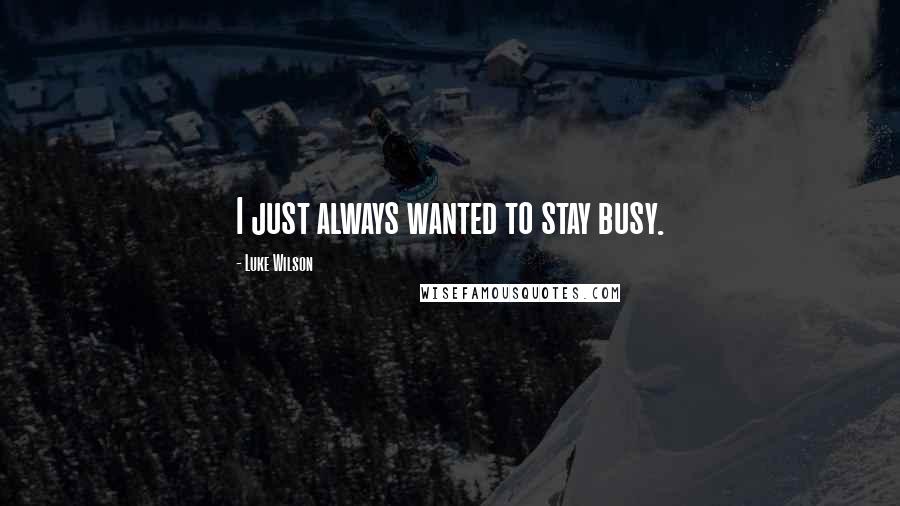 I just always wanted to stay busy.

- Luke Wilson

WISEFAMOUSQUOTES.COM